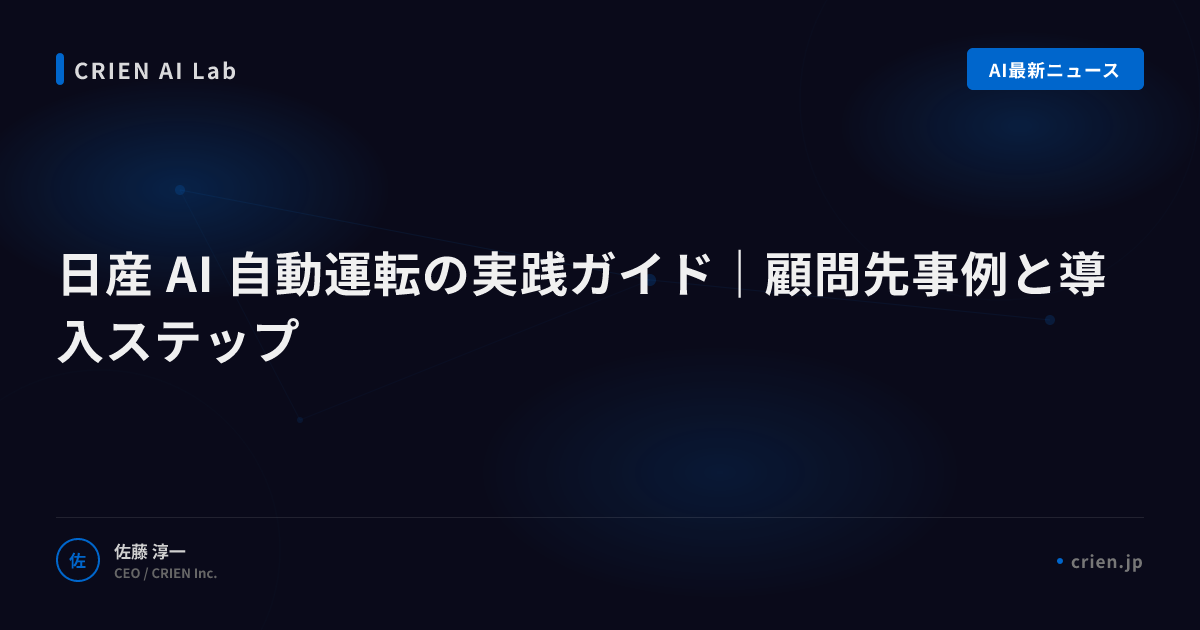 CRIEN AI Lab

AI最新ニュース

日産 AI 自動運転の実践ガイド｜顧問先事例と導入ステップ

佐

佐藤 淳一

CEO / CRIEN Inc.

crien.jp